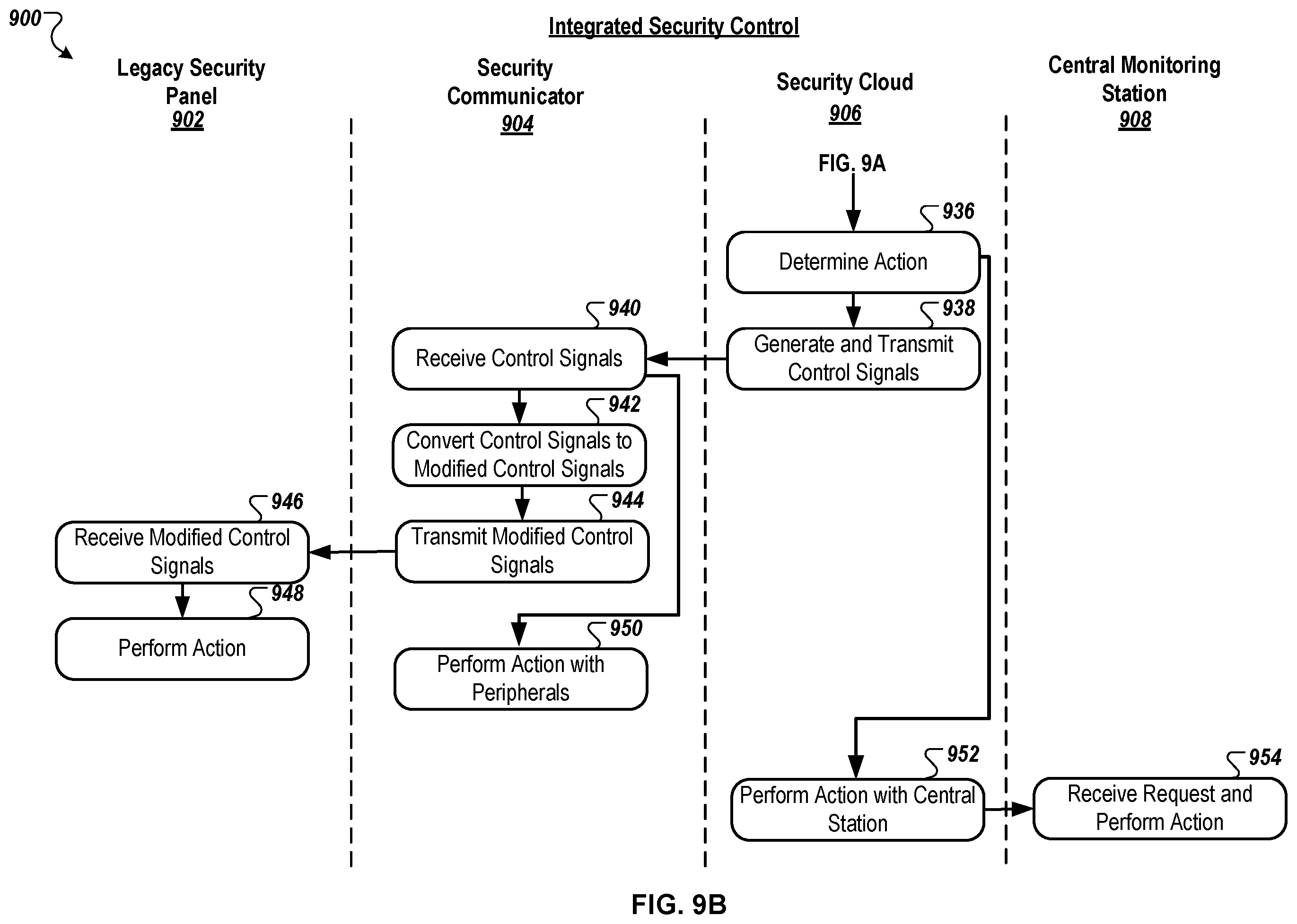 900

Integrated Security Control

Legacy Security Panel
902

Security Communicator
904

Security Cloud
906

Central Monitoring Station
908

FIG. 9A

936
Determine Action

938
Generate and Transmit Control Signals

940
Receive Control Signals

942
Convert Control Signals to Modified Control Signals

944
Transmit Modified Control Signals

946
Receive Modified Control Signals

948
Perform Action

950
Perform Action with Peripherals

952
Perform Action with Central Station

954
Receive Request and Perform Action

FIG. 9B